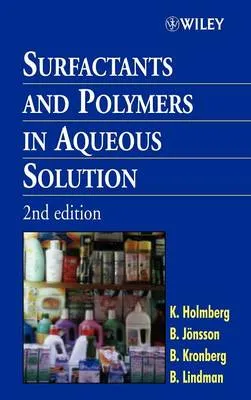 WILEY

SURFACTANTS AND POLYMERS IN AQUEOUS SOLUTION

2nd edition

K. Holmberg
B. Jönsson
B. Kronberg
B. Lindman